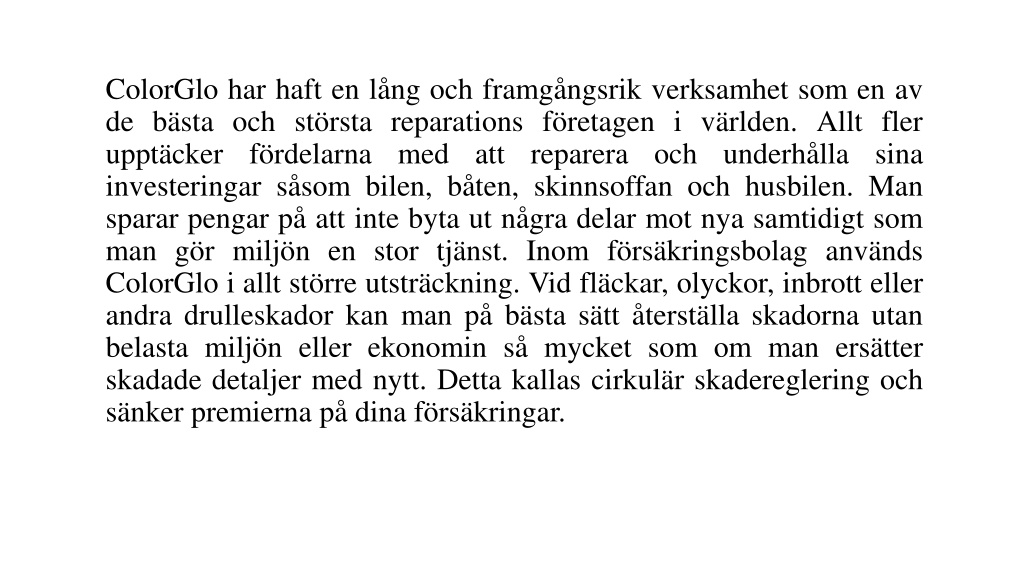 ColorGlo har haft en lång och framgångsrik verksamhet som en av de bästa och största reparations företagen i världen. Allt fler upptäcker fördelarna med att reparera och underhålla sina investeringar såsom bilen, båten, skinnsoffan och husbilen. Man sparar pengar på att inte byta ut några delar mot nya samtidigt som man gör miljön en stor tjänst. Inom försäkringsbolag används ColorGlo i allt större utsträckning. Vid fläckar, olyckor, inbrott eller andra drulleskador kan man på bästa sätt återställa skadorna utan belasta miljön eller ekonomin så mycket som om man ersätter skadade detaljer med nytt. Detta kallas cirkulär skadereglering och sänker premierna på dina försäkringar.